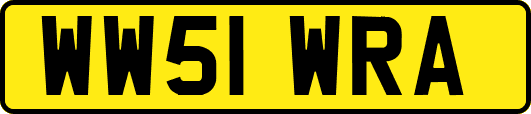 WW51 WRA